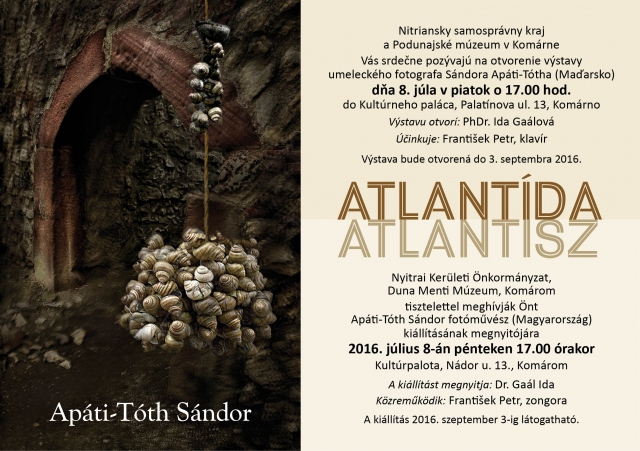 Apáti-Tóth Sándor

Nitriansky samosprávny kraj
a Podunajské múzeum v Komárne
Vás srdečne pozývajú na otvorenie výstavy
umeleckého fotografa Sándora Apáti-Tótha (Maďarsko)
dňa 8. júla v piatok o 17.00 hod.
do Kultúrneho paláca, Palatínova ul. 13, Komárno
Výstavu otvorí: PhDr. Ida Gaálová
Účinkuje: František Petr, klavír

Výstava bude otvorená do 3. septembra 2016.

ATLANTÍDA
ATLANTISZ

Nyitrai Kerületi Önkormányzat,
Duna Menti Múzeum, Komárom
tisztelettel meghívják Önt
Apáti-Tóth Sándor fotóművész (Magyarország)
kiállításának megnyitójára
2016. július 8-án pénteken 17.00 órakor
Kultúrpalota, Nádor u. 13., Komárom
A kiállítást megnyitja: Dr. Gaál Ida
Közreműködik: František Petr, zongora
A kiállítás 2016. szeptember 3-ig látogatható.